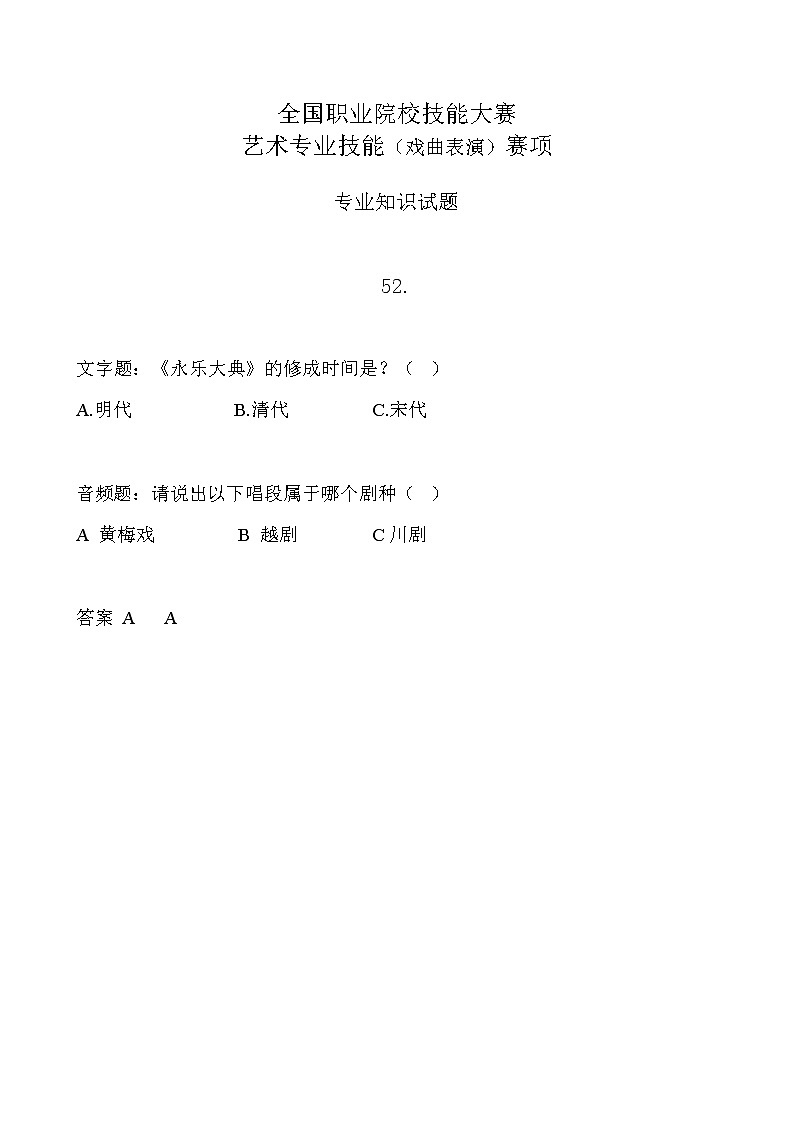 全国职业院校技能大赛
艺术专业技能（戏曲表演）赛项

专业知识试题

52.

文字题：《永乐大典》的修成时间是？（　）

A.明代　　B.清代　　C.宋代

音频题：请说出以下唱段属于哪个剧种（　）

A 黄梅戏　　B 越剧　　C 川剧

答案 A　A